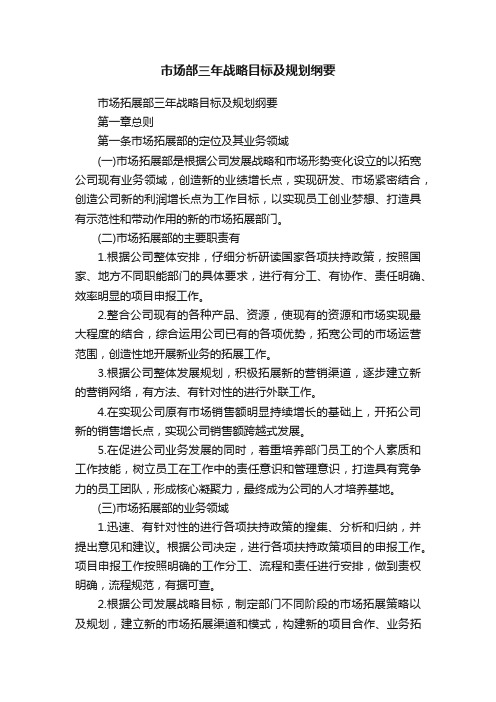 市场部三年战略目标及规划纲要

市场拓展部三年战略目标及规划纲要

第一章总则

第一条市场拓展部的定位及其业务领域

(一)市场拓展部是根据公司发展战略和市场形势变化设立的以拓宽公司现有业务领域，创造新的业绩增长点，实现研发、市场紧密结合，创造公司新的利润增长点为工作目标，以实现员工创业梦想、打造具有示范性和带动作用的新的市场拓展部门。

(二)市场拓展部的主要职责有

1.根据公司整体安排，仔细分析研读国家各项扶持政策，按照国家、地方不同职能部门的具体要求，进行有分工、有协作、责任明确、效率明显的项目申报工作。

2.整合公司现有的各种产品、资源，使现有的资源和市场实现最大程度的结合，综合运用公司已有的各项优势，拓宽公司的市场运营范围，创造性地开展新业务的拓展工作。

3.根据公司整体发展规划，积极拓展新的营销渠道，逐步建立新的营销网络，有方法、有针对性的进行外联工作。

4.在实现公司原有市场销售额明显持续增长的基础上，开拓公司新的销售增长点，实现公司销售额跨越式发展。

5.在促进公司业务发展的同时，着重培养部门员工的个人素质和工作技能，树立员工在工作中的责任意识和管理意识，打造具有竞争力的员工团队，形成核心凝聚力，最终成为公司的人才培养基地。

(三)市场拓展部的业务领域

1.迅速、有针对性的进行各项扶持政策的搜集、分析和归纳，并提出意见和建议。根据公司决定，进行各项扶持政策项目的申报工作。项目申报工作按照明确的工作分工、流程和责任进行安排，做到责权明确，流程规范，有据可查。

2.根据公司发展战略目标，制定部门不同阶段的市场拓展策略以及规划，建立新的市场拓展渠道和模式，构建新的项目合作、业务拓